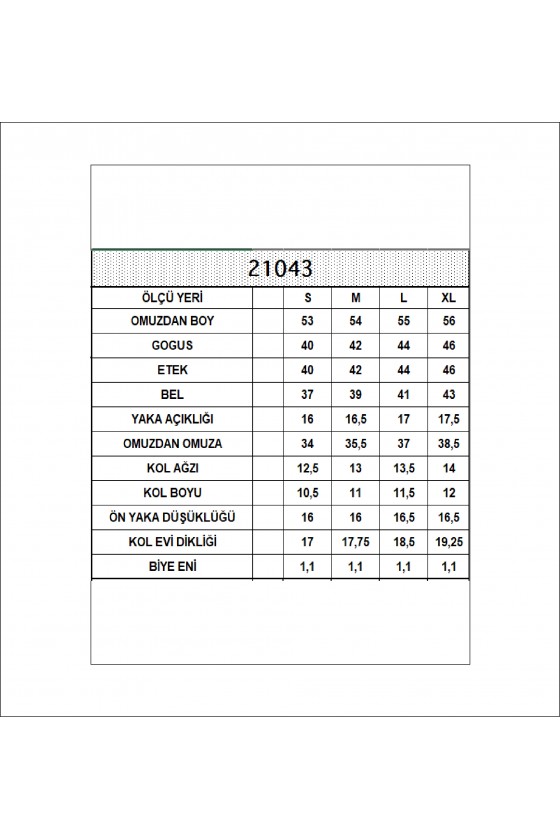 21043

| ÖLÇÜ YERİ | | S | M | L | XL |
|---|---|---|---|---|---|
| OMUZDAN BOY | | 53 | 54 | 55 | 56 |
| GOGUS | | 40 | 42 | 44 | 46 |
| ETEK | | 40 | 42 | 44 | 46 |
| BEL | | 37 | 39 | 41 | 43 |
| YAKA AÇIKLIĞI | | 16 | 16,5 | 17 | 17,5 |
| OMUZDAN OMUZA | | 34 | 35,5 | 37 | 38,5 |
| KOL AĞZI | | 12,5 | 13 | 13,5 | 14 |
| KOL BOYU | | 10,5 | 11 | 11,5 | 12 |
| ÖN YAKA DÜŞÜKLÜĞÜ | | 16 | 16 | 16,5 | 16,5 |
| KOL EVİ DİKLİĞİ | | 17 | 17,75 | 18,5 | 19,25 |
| BİYE ENİ | | 1,1 | 1,1 | 1,1 | 1,1 |